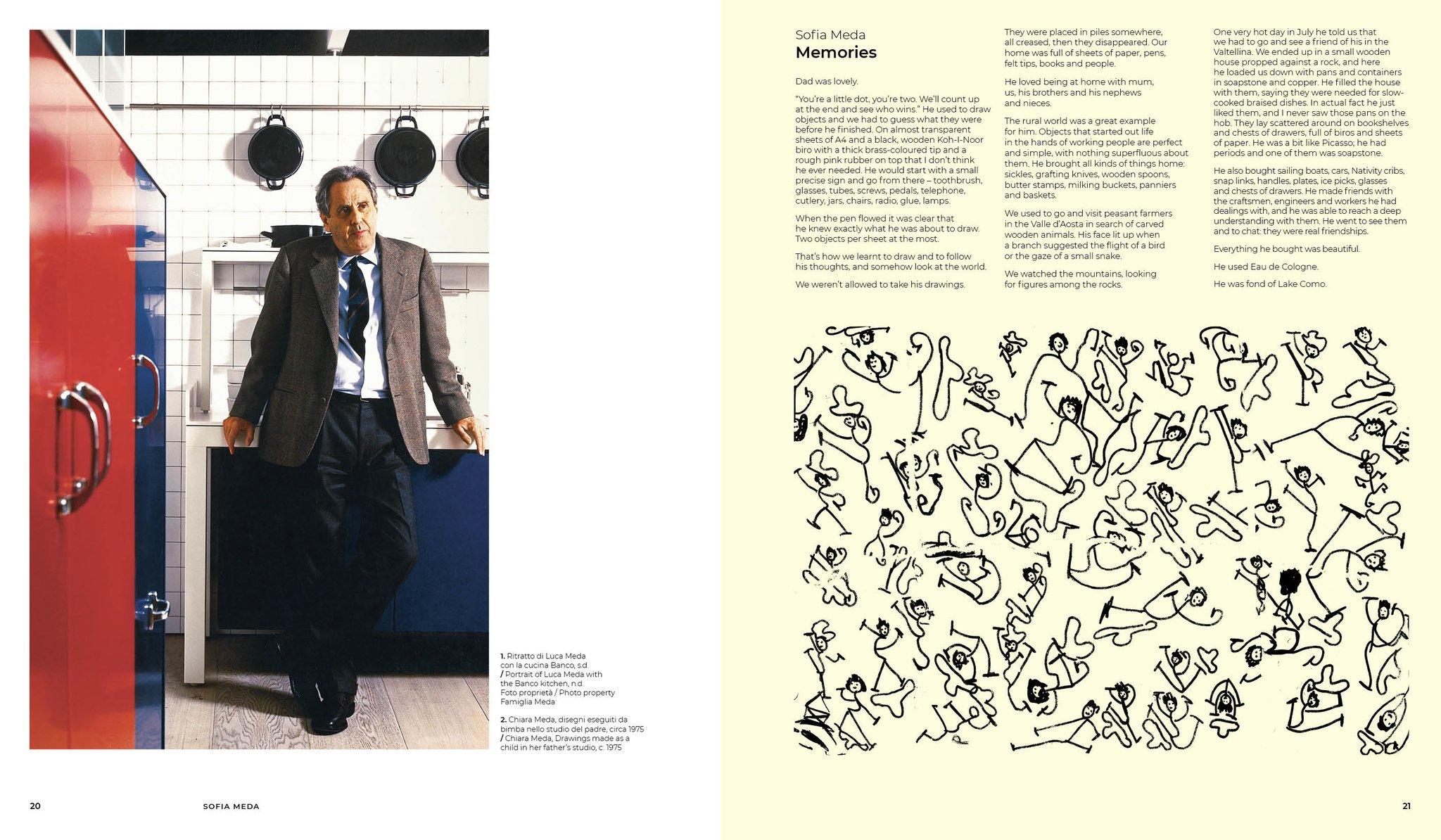 1. Ritratto di Luca Meda con la cucina Banco, s.d. / Portrait of Luca Meda with the Banco kitchen, n.d. Foto proprietà / Photo property Famiglia Meda

2. Chiara Meda, disegni eseguiti da bimba nello studio del padre, circa 1975 / Chiara Meda, Drawings made as a child in her father's studio, c. 1975

20 SOFIA MEDA

Sofia Meda
Memories

Dad was lovely.

"You're a little dot, you're two. We'll count up at the end and see who wins." He used to draw objects and we had to guess what they were before he finished. On almost transparent sheets of A4 and a black, wooden Koh-I-Noor biro with a thick brass-coloured tip and a rough pink rubber on top that I don't think he ever needed. He would start with a small precise sign and go from there – toothbrush, glasses, tubes, screws, pedals, telephone, cutlery, jars, chairs, radio, glue, lamps.

When the pen flowed it was clear that he knew exactly what he was about to draw. Two objects per sheet at the most.

That's how we learnt to draw and to follow his thoughts, and somehow look at the world.

We weren't allowed to take his drawings.

They were placed in piles somewhere, all creased, then they disappeared. Our home was full of sheets of paper, pens, felt tips, books and people.

He loved being at home with mum, us, his brothers and his nephews and nieces.

The rural world was a great example for him. Objects that started out life in the hands of working people are perfect and simple, with nothing superfluous about them. He brought all kinds of things home: sickles, grafting knives, wooden spoons, butter stamps, milking buckets, panniers and baskets.

We used to go and visit peasant farmers in the Valle d'Aosta in search of carved wooden animals. His face lit up when a branch suggested the flight of a bird or the gaze of a small snake.

We watched the mountains, looking for figures among the rocks.

One very hot day in July he told us that we had to go and see a friend of his in the Valtellina. We ended up in a small wooden house propped against a rock, and here he loaded us down with pans and containers in soapstone and copper. He filled the house with them, saying they were needed for slow-cooked braised dishes. In actual fact he just liked them, and I never saw those pans on the hob. They lay scattered around on bookshelves and chests of drawers, full of biros and sheets of paper. He was a bit like Picasso; he had periods and one of them was soapstone.

He also bought sailing boats, cars, Nativity cribs, snap links, handles, plates, ice picks, glasses and chests of drawers. He made friends with the craftsmen, engineers and workers he had dealings with, and he was able to reach a deep understanding with them. He went to see them and to chat: they were real friendships.

Everything he bought was beautiful.

He used Eau de Cologne.

He was fond of Lake Como.

21